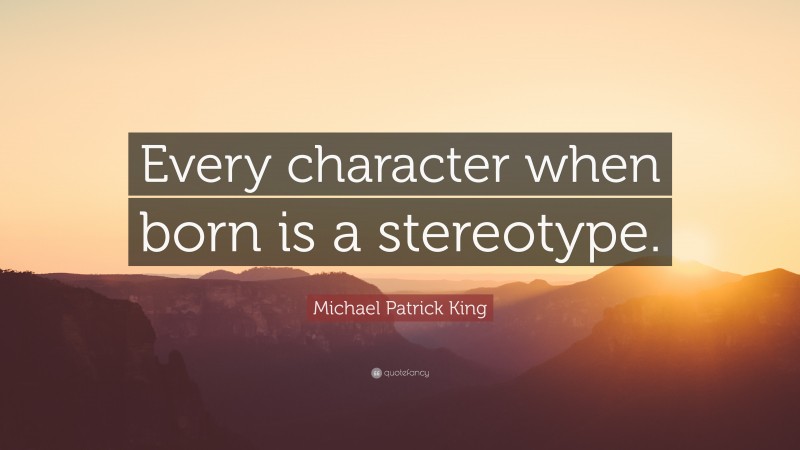 Every character when born is a stereotype.

Michael Patrick King

quotefancy